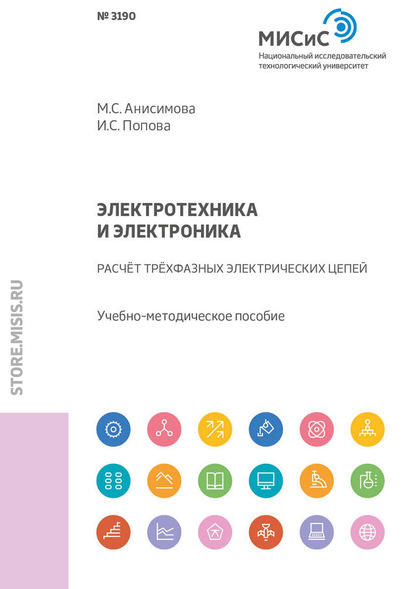 № 3190

МИСиС
Национальный исследовательский технологический университет

М.С. Анисимова
И.С. Попова

ЭЛЕКТРОТЕХНИКА
И ЭЛЕКТРОНИКА

РАСЧЁТ ТРЁХФАЗНЫХ ЭЛЕКТРИЧЕСКИХ ЦЕПЕЙ

Учебно-методическое пособие

STORE.MISIS.RU